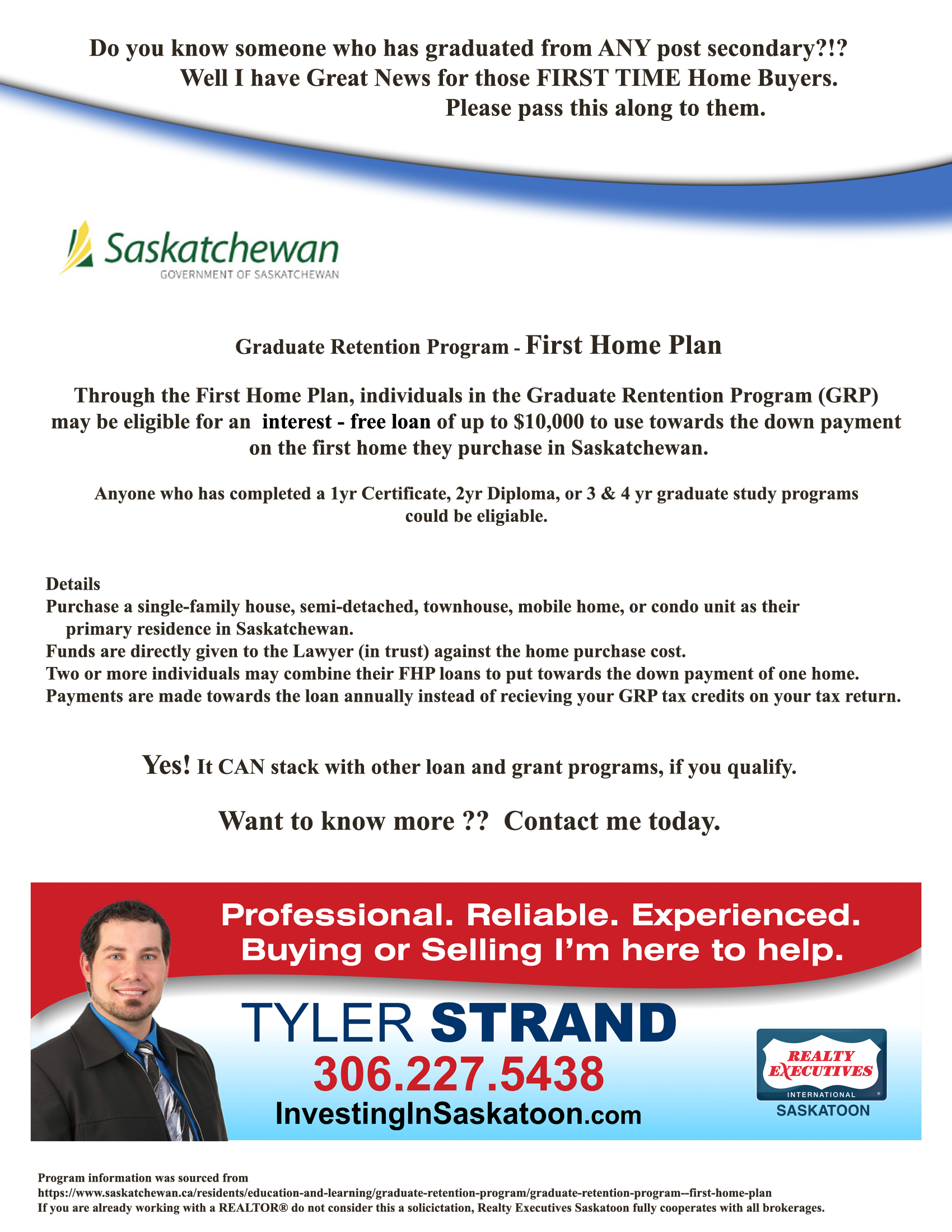 Do you know someone who has graduated from ANY post secondary?!?
Well I have Great News for those FIRST TIME Home Buyers.
Please pass this along to them.

Saskatchewan
GOVERNMENT OF SASKATCHEWAN

Graduate Retention Program - First Home Plan

Through the First Home Plan, individuals in the Graduate Rentention Program (GRP) may be eligible for an interest - free loan of up to $10,000 to use towards the down payment on the first home they purchase in Saskatchewan.

Anyone who has completed a 1yr Certificate, 2yr Diploma, or 3 & 4 yr graduate study programs could be eligiable.

Details
Purchase a single-family house, semi-detached, townhouse, mobile home, or condo unit as their primary residence in Saskatchewan.
Funds are directly given to the Lawyer (in trust) against the home purchase cost.
Two or more individuals may combine their FHP loans to put towards the down payment of one home.
Payments are made towards the loan annually instead of recieving your GRP tax credits on your tax return.

Yes! It CAN stack with other loan and grant programs, if you qualify.

Want to know more ?? Contact me today.

Professional. Reliable. Experienced.
Buying or Selling I'm here to help.

TYLER STRAND
306.227.5438
InvestingInSaskatoon.com

REALTY EXECUTIVES
INTERNATIONAL
SASKATOON

Program information was sourced from
https://www.saskatchewan.ca/residents/education-and-learning/graduate-retention-program/graduate-retention-program--first-home-plan
If you are already working with a REALTOR® do not consider this a solicictation, Realty Executives Saskatoon fully cooperates with all brokerages.